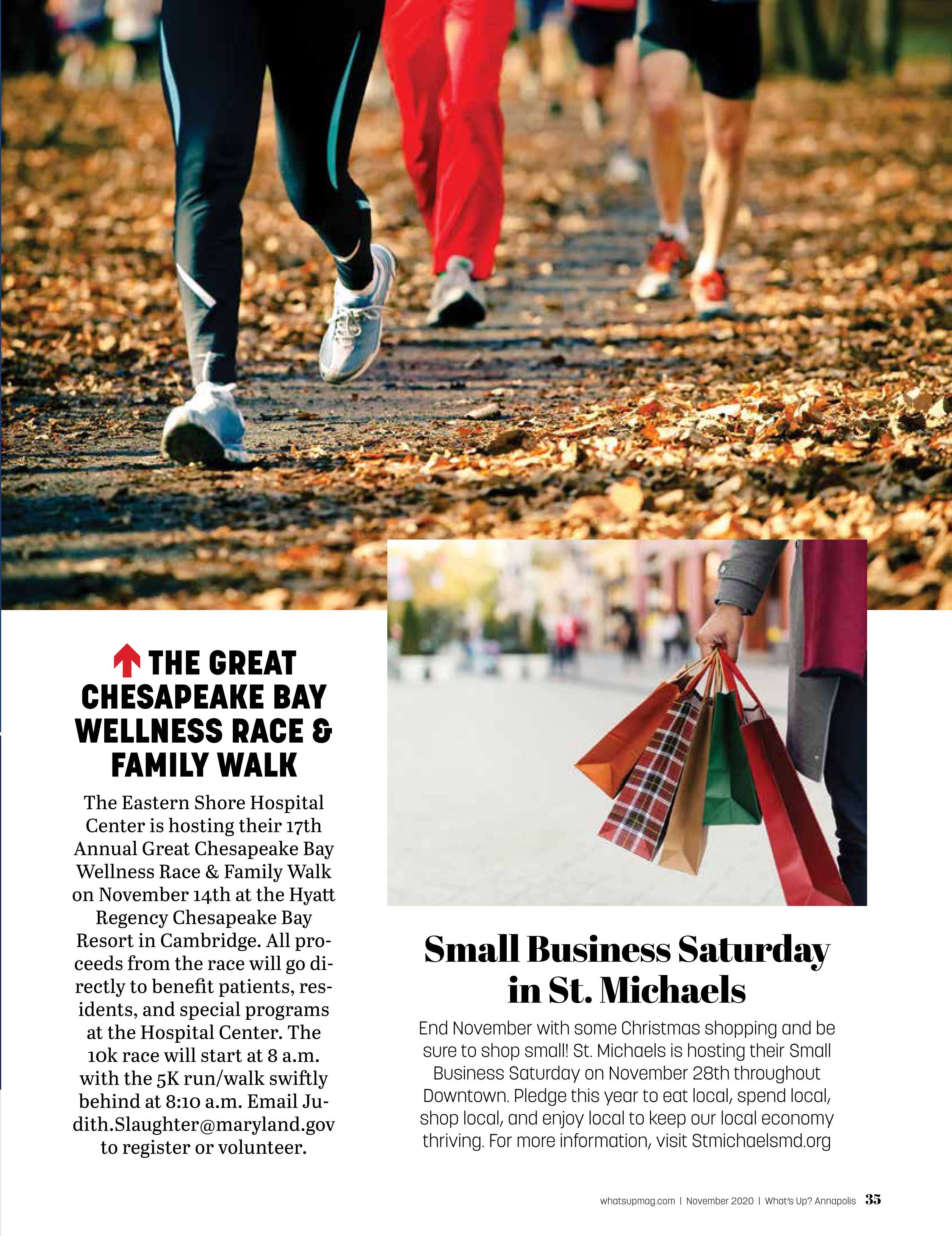 ↑ THE GREAT CHESAPEAKE BAY WELLNESS RACE & FAMILY WALK

The Eastern Shore Hospital Center is hosting their 17th Annual Great Chesapeake Bay Wellness Race & Family Walk on November 14th at the Hyatt Regency Chesapeake Bay Resort in Cambridge. All proceeds from the race will go directly to benefit patients, residents, and special programs at the Hospital Center. The 10k race will start at 8 a.m. with the 5K run/walk swiftly behind at 8:10 a.m. Email Judith.Slaughter@maryland.gov to register or volunteer.

Small Business Saturday in St. Michaels

End November with some Christmas shopping and be sure to shop small! St. Michaels is hosting their Small Business Saturday on November 28th throughout Downtown. Pledge this year to eat local, spend local, shop local, and enjoy local to keep our local economy thriving. For more information, visit Stmichaelsmd.org

whatsupmag.com | November 2020 | What's Up? Annapolis 35